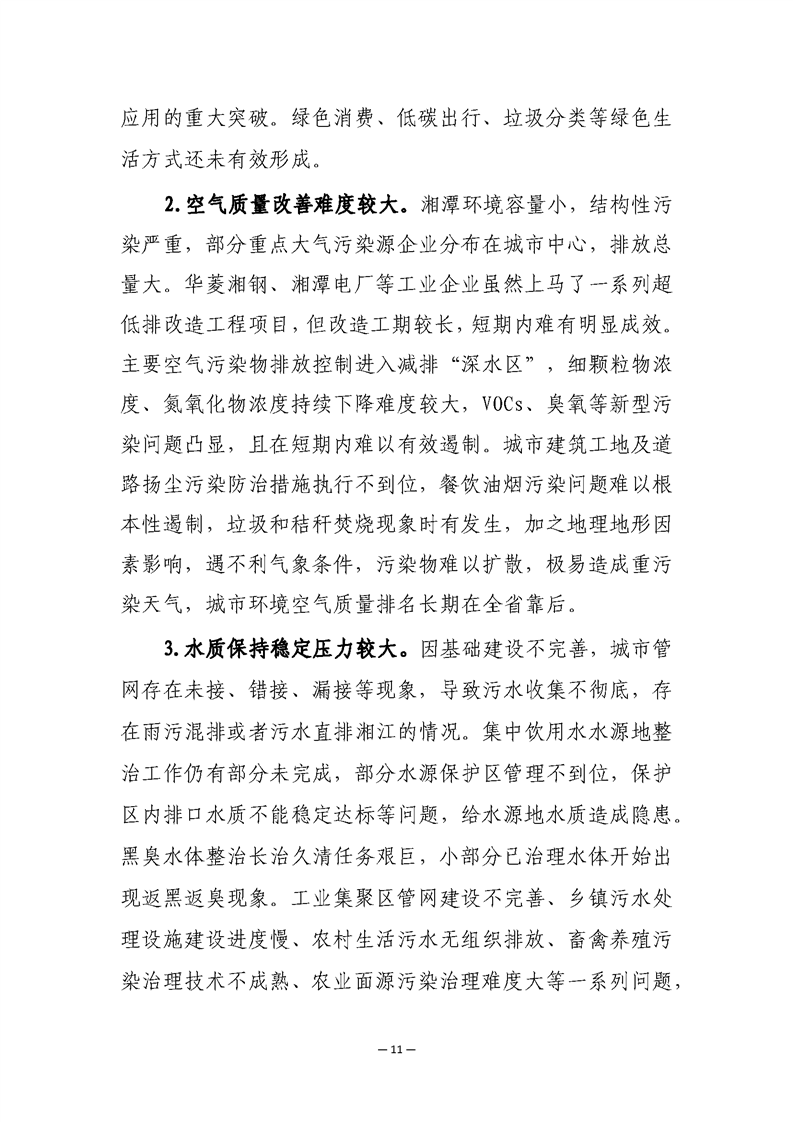 应用的重大突破。绿色消费、低碳出行、垃圾分类等绿色生活方式还未有效形成。

2.空气质量改善难度较大。湘潭环境容量小，结构性污染严重，部分重点大气污染源企业分布在城市中心，排放总量大。华菱湘钢、湘潭电厂等工业企业虽然上马了一系列超低排改造工程项目，但改造工期较长，短期内难有明显成效。主要空气污染物排放控制进入减排“深水区”，细颗粒物浓度、氮氧化物浓度持续下降难度较大，VOCs、臭氧等新型污染问题凸显，且在短期内难以有效遏制。城市建筑工地及道路扬尘污染防治措施执行不到位，餐饮油烟污染问题难以根本性遏制，垃圾和秸秆焚烧现象时有发生，加之地理地形因素影响，遇不利气象条件，污染物难以扩散，极易造成重污染天气，城市环境空气质量排名长期在全省靠后。

3.水质保持稳定压力较大。因基础建设不完善，城市管网存在未接、错接、漏接等现象，导致污水收集不彻底，存在雨污混排或者污水直排湘江的情况。集中饮用水水源地整治工作仍有部分未完成，部分水源保护区管理不到位，保护区内排口水质不能稳定达标等问题，给水源地水质造成隐患。黑臭水体整治长治久清任务艰巨，小部分已治理水体开始出现返黑返臭现象。工业集聚区管网建设不完善、乡镇污水处理设施建设进度慢、农村生活污水无组织排放、畜禽养殖污染治理技术不成熟、农业面源污染治理难度大等一系列问题，

— 11 —